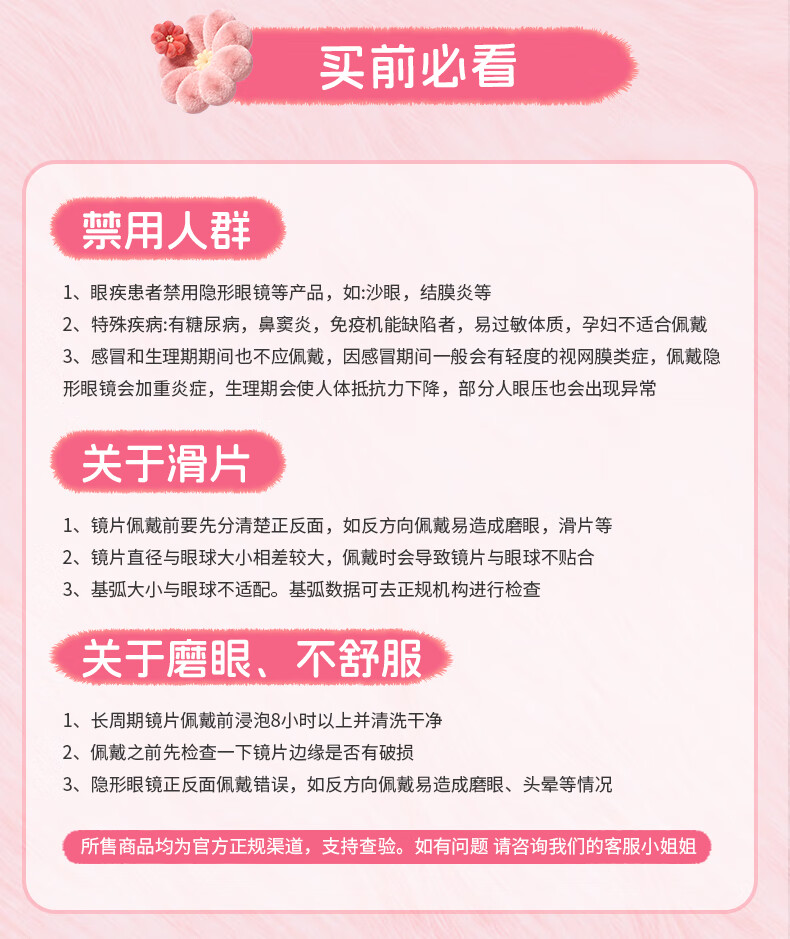 买前必看

禁用人群

1、眼疾患者禁用隐形眼镜等产品，如:沙眼，结膜炎等

2、特殊疾病:有糖尿病，鼻窦炎，免疫机能缺陷者，易过敏体质，孕妇不适合佩戴

3、感冒和生理期期间也不应佩戴，因感冒期间一般会有轻度的视网膜类症，佩戴隐形眼镜会加重炎症，生理期会使人体抵抗力下降，部分人眼压也会出现异常

关于滑片

1、镜片佩戴前要先分清楚正反面，如反方向佩戴易造成磨眼，滑片等

2、镜片直径与眼球大小相差较大，佩戴时会导致镜片与眼球不贴合

3、基弧大小与眼球不适配。基弧数据可去正规机构进行检查

关于磨眼、不舒服

1、长周期镜片佩戴前浸泡8小时以上并清洗干净

2、佩戴之前先检查一下镜片边缘是否有破损

3、隐形眼镜正反面佩戴错误，如反方向佩戴易造成磨眼、头晕等情况

所售商品均为官方正规渠道，支持查验。如有问题 请咨询我们的客服小姐姐